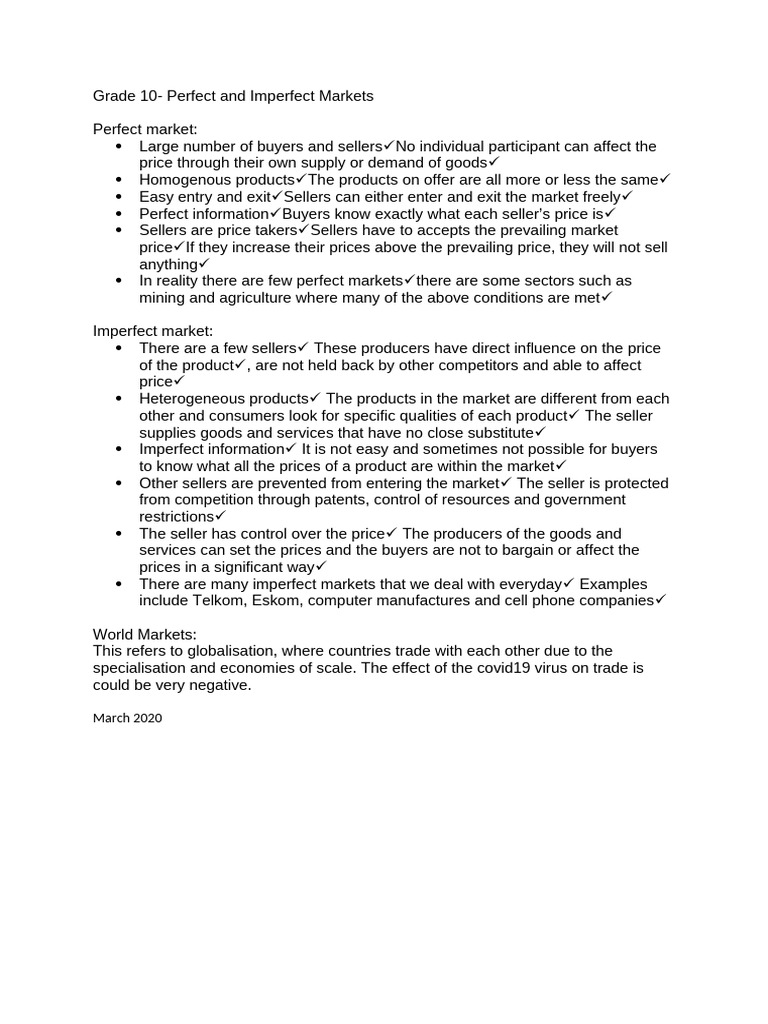 Grade 10- Perfect and Imperfect Markets

Perfect market:

- Large number of buyers and sellers✓No individual participant can affect the price through their own supply or demand of goods✓
- Homogenous products✓The products on offer are all more or less the same✓
- Easy entry and exit✓Sellers can either enter and exit the market freely✓
- Perfect information✓Buyers know exactly what each seller's price is✓
- Sellers are price takers✓Sellers have to accepts the prevailing market price✓If they increase their prices above the prevailing price, they will not sell anything✓
- In reality there are few perfect markets✓there are some sectors such as mining and agriculture where many of the above conditions are met✓

Imperfect market:

- There are a few sellers✓ These producers have direct influence on the price of the product✓, are not held back by other competitors and able to affect price✓
- Heterogeneous products✓ The products in the market are different from each other and consumers look for specific qualities of each product✓ The seller supplies goods and services that have no close substitute✓
- Imperfect information✓ It is not easy and sometimes not possible for buyers to know what all the prices of a product are within the market✓
- Other sellers are prevented from entering the market✓ The seller is protected from competition through patents, control of resources and government restrictions✓
- The seller has control over the price✓ The producers of the goods and services can set the prices and the buyers are not to bargain or affect the prices in a significant way✓
- There are many imperfect markets that we deal with everyday✓ Examples include Telkom, Eskom, computer manufactures and cell phone companies✓

World Markets:
This refers to globalisation, where countries trade with each other due to the specialisation and economies of scale. The effect of the covid19 virus on trade is could be very negative.

March 2020